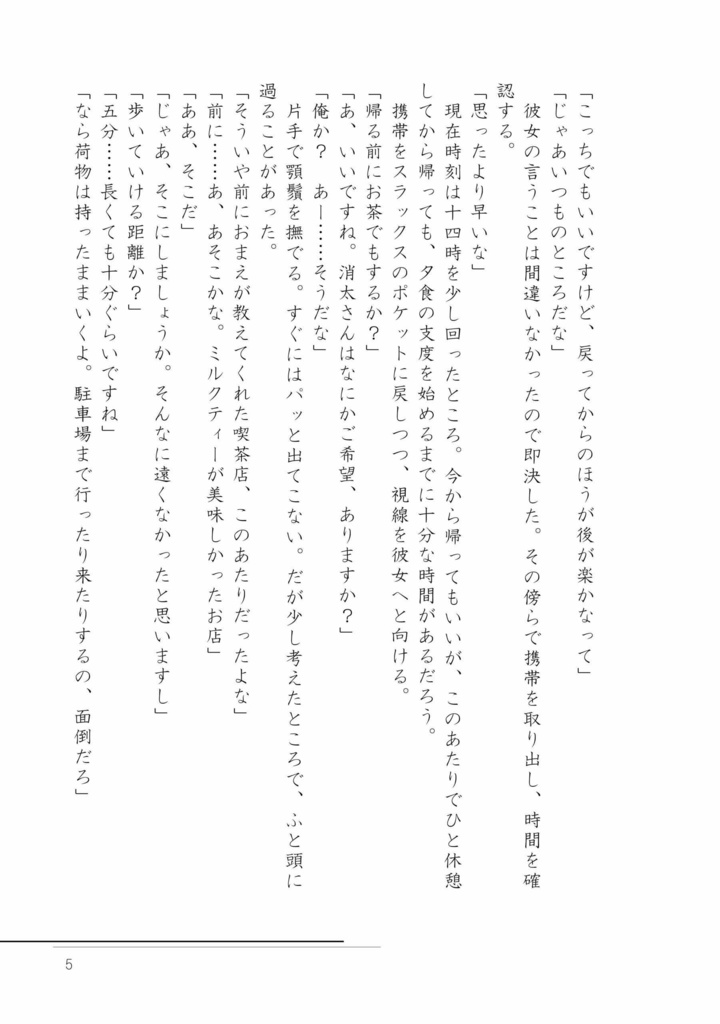 「こっちでもいいですけど、戻ってからのほうが後が楽かなって」

「じゃあいつものところだな」

彼女の言うことは間違いなかったので即決した。その傍らで携帯を取り出し、時間を確認する。

「思ったより早いな」

現在時刻は十四時を少し回ったところ。今から帰ってもいいが、このあたりでひと休憩してから帰っても、夕食の支度を始めるまでに十分な時間があるだろう。

携帯をスラックスのポケットに戻しつつ、視線を彼女へと向ける。

「帰る前にお茶でもするか？」

「あ、いいですね。消太さんはなにかご希望、ありますか？」

「俺か？　あー……そうだな」

片手で顎鬚を撫でる。すぐにはパッと出てこない。だが少し考えたところで、ふと頭に過ることがあった。

「そういや前におまえが教えてくれた喫茶店、このあたりだったよな」

「前に……あ、あそこかな。ミルクティーが美味しかったお店」

「ああ、そこだ」

「じゃあ、そこにしましょうか。そんなに遠くなかったと思いますし」

「歩いていける距離か？」

「五分……長くても十分ぐらいですね」

「なら荷物は持ったままいくよ。駐車場まで行ったり来たりするの、面倒だろ」

5